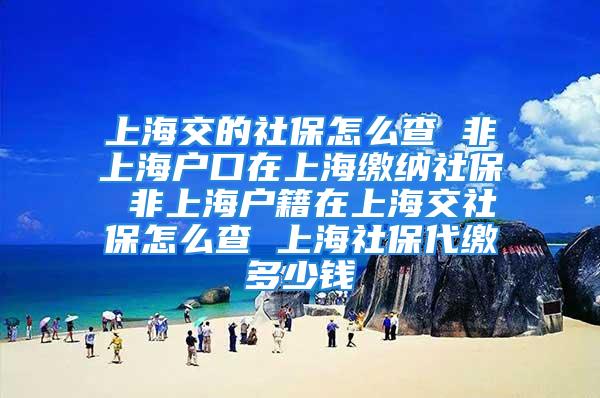 上海交的社保怎么查 非上海户口在上海缴纳社保 非上海户籍在上海交社保怎么查 上海社保代缴多少钱